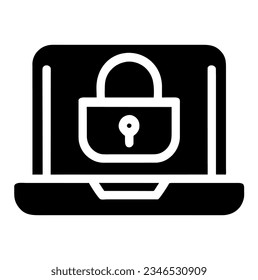 shutterstock.com · 2346530909